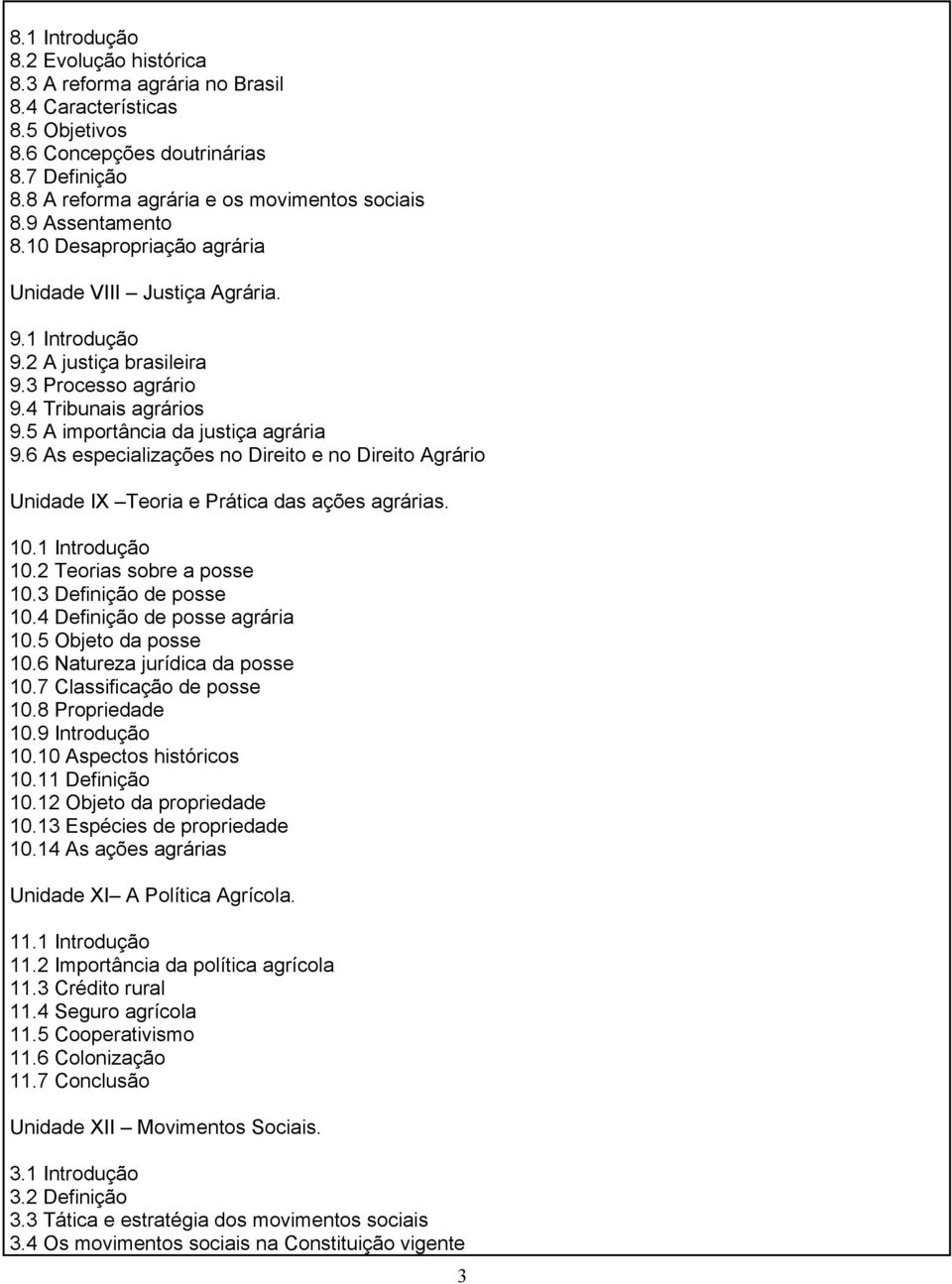 8.1 Introdução
8.2 Evolução histórica
8.3 A reforma agrária no Brasil
8.4 Características
8.5 Objetivos
8.6 Concepções doutrinárias
8.7 Definição
8.8 A reforma agrária e os movimentos sociais
8.9 Assentamento
8.10 Desapropriação agrária

Unidade VIII – Justiça Agrária.

9.1 Introdução
9.2 A justiça brasileira
9.3 Processo agrário
9.4 Tribunais agrários
9.5 A importância da justiça agrária
9.6 As especializações no Direito e no Direito Agrário

Unidade IX –Teoria e Prática das ações agrárias.

10.1 Introdução
10.2 Teorias sobre a posse
10.3 Definição de posse
10.4 Definição de posse agrária
10.5 Objeto da posse
10.6 Natureza jurídica da posse
10.7 Classificação de posse
10.8 Propriedade
10.9 Introdução
10.10 Aspectos históricos
10.11 Definição
10.12 Objeto da propriedade
10.13 Espécies de propriedade
10.14 As ações agrárias

Unidade XI– A Política Agrícola.

11.1 Introdução
11.2 Importância da política agrícola
11.3 Crédito rural
11.4 Seguro agrícola
11.5 Cooperativismo
11.6 Colonização
11.7 Conclusão

Unidade XII – Movimentos Sociais.

3.1 Introdução
3.2 Definição
3.3 Tática e estratégia dos movimentos sociais
3.4 Os movimentos sociais na Constituição vigente

3